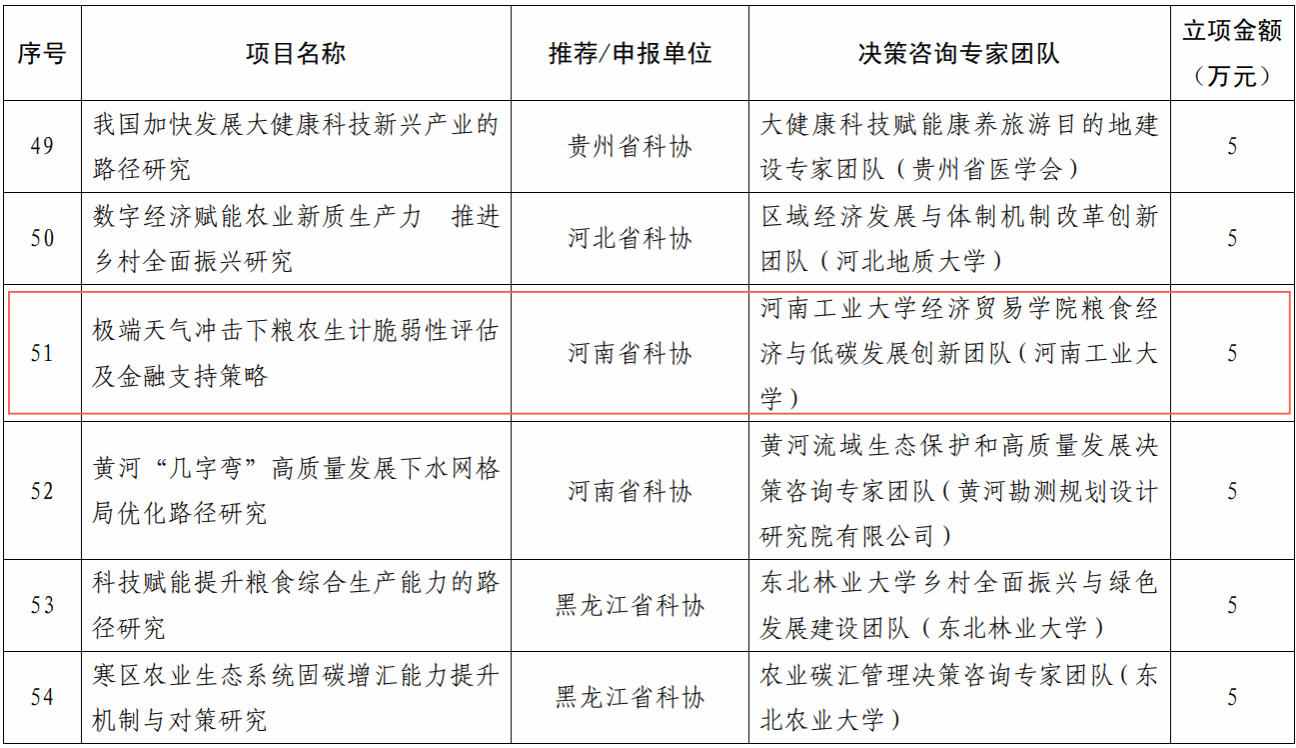 | 序号 | 项目名称 | 推荐/申报单位 | 决策咨询专家团队 | 立项金额（万元） |
|---|---|---|---|---|
| 49 | 我国加快发展大健康科技新兴产业的路径研究 | 贵州省科协 | 大健康科技赋能康养旅游目的地建设专家团队（贵州省医学会） | 5 |
| 50 | 数字经济赋能农业新质生产力 推进乡村全面振兴研究 | 河北省科协 | 区域经济发展与体制机制改革创新团队（河北地质大学） | 5 |
| 51 | 极端天气冲击下粮农生计脆弱性评估及金融支持策略 | 河南省科协 | 河南工业大学经济贸易学院粮食经济与低碳发展创新团队（河南工业大学） | 5 |
| 52 | 黄河“几字弯”高质量发展下水网格局优化路径研究 | 河南省科协 | 黄河流域生态保护和高质量发展决策咨询专家团队（黄河勘测规划设计研究院有限公司） | 5 |
| 53 | 科技赋能提升粮食综合生产能力的路径研究 | 黑龙江省科协 | 东北林业大学乡村全面振兴与绿色发展建设团队（东北林业大学） | 5 |
| 54 | 寒区农业生态系统固碳增汇能力提升机制与对策研究 | 黑龙江省科协 | 农业碳汇管理决策咨询专家团队（东北农业大学） | 5 |